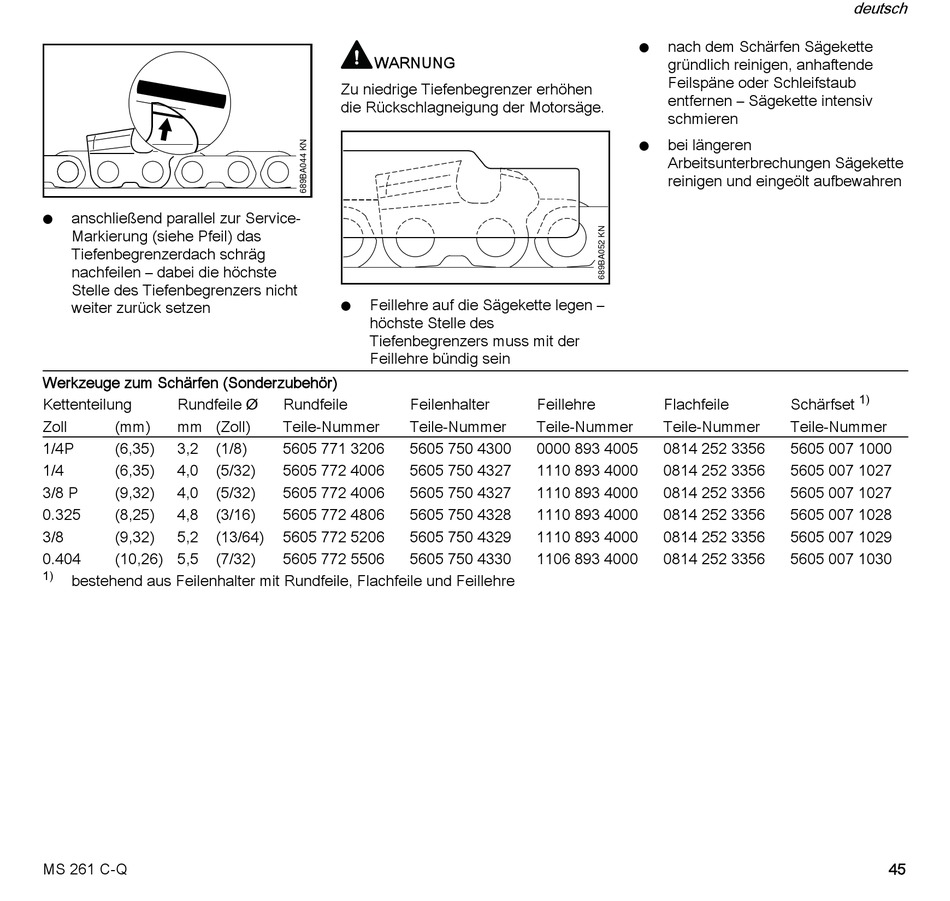 deutsch

689BA044 KN

● anschließend parallel zur Service-Markierung (siehe Pfeil) das Tiefenbegrenzerdach schräg nachfeilen – dabei die höchste Stelle des Tiefenbegrenzers nicht weiter zurück setzen

WARNUNG

Zu niedrige Tiefenbegrenzer erhöhen die Rückschlagneigung der Motorsäge.

689BA052 KN

● Feillehre auf die Sägekette legen – höchste Stelle des Tiefenbegrenzers muss mit der Feillehre bündig sein

● nach dem Schärfen Sägekette gründlich reinigen, anhaftende Feilspäne oder Schleifstaub entfernen – Sägekette intensiv schmieren

● bei längeren Arbeitsunterbrechungen Sägekette reinigen und eingeölt aufbewahren

Werkzeuge zum Schärfen (Sonderzubehör)

| Kettenteilung | | Rundfeile Ø | | Rundfeile | Feilenhalter | Feillehre | Flachfeile | Schärfset $^{1)}$ |
|---|---|---|---|---|---|---|---|---|
| Zoll | (mm) | mm | (Zoll) | Teile-Nummer | Teile-Nummer | Teile-Nummer | Teile-Nummer | Teile-Nummer |
| 1/4P | (6,35) | 3,2 | (1/8) | 5605 771 3206 | 5605 750 4300 | 0000 893 4005 | 0814 252 3356 | 5605 007 1000 |
| 1/4 | (6,35) | 4,0 | (5/32) | 5605 772 4006 | 5605 750 4327 | 1110 893 4000 | 0814 252 3356 | 5605 007 1027 |
| 3/8 P | (9,32) | 4,0 | (5/32) | 5605 772 4006 | 5605 750 4327 | 1110 893 4000 | 0814 252 3356 | 5605 007 1027 |
| 0.325 | (8,25) | 4,8 | (3/16) | 5605 772 4806 | 5605 750 4328 | 1110 893 4000 | 0814 252 3356 | 5605 007 1028 |
| 3/8 | (9,32) | 5,2 | (13/64) | 5605 772 5206 | 5605 750 4329 | 1110 893 4000 | 0814 252 3356 | 5605 007 1029 |
| 0.404 | (10,26) | 5,5 | (7/32) | 5605 772 5506 | 5605 750 4330 | 1106 893 4000 | 0814 252 3356 | 5605 007 1030 |

$^{1)}$ bestehend aus Feilenhalter mit Rundfeile, Flachfeile und Feillehre

MS 261 C-Q

45